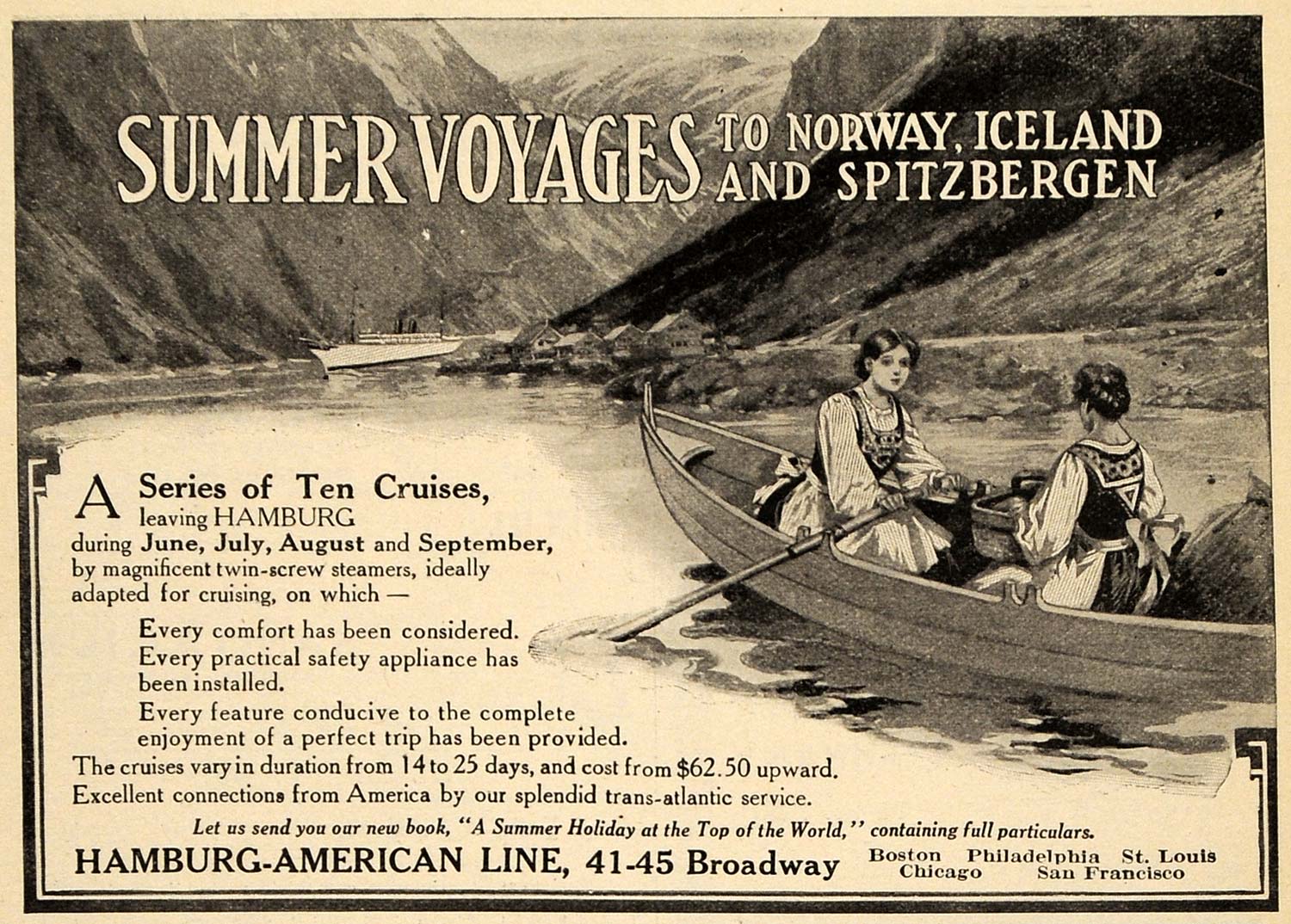 SUMMER VOYAGES TO NORWAY, ICELAND AND SPITZBERGEN

A Series of Ten Cruises, leaving HAMBURG during June, July, August and September, by magnificent twin-screw steamers, ideally adapted for cruising, on which —

Every comfort has been considered.
Every practical safety appliance has been installed.
Every feature conducive to the complete enjoyment of a perfect trip has been provided.

The cruises vary in duration from 14 to 25 days, and cost from $62.50 upward.
Excellent connections from America by our splendid trans-atlantic service.

Let us send you our new book, "A Summer Holiday at the Top of the World," containing full particulars.

HAMBURG-AMERICAN LINE, 41-45 Broadway

Boston Philadelphia St. Louis
Chicago San Francisco